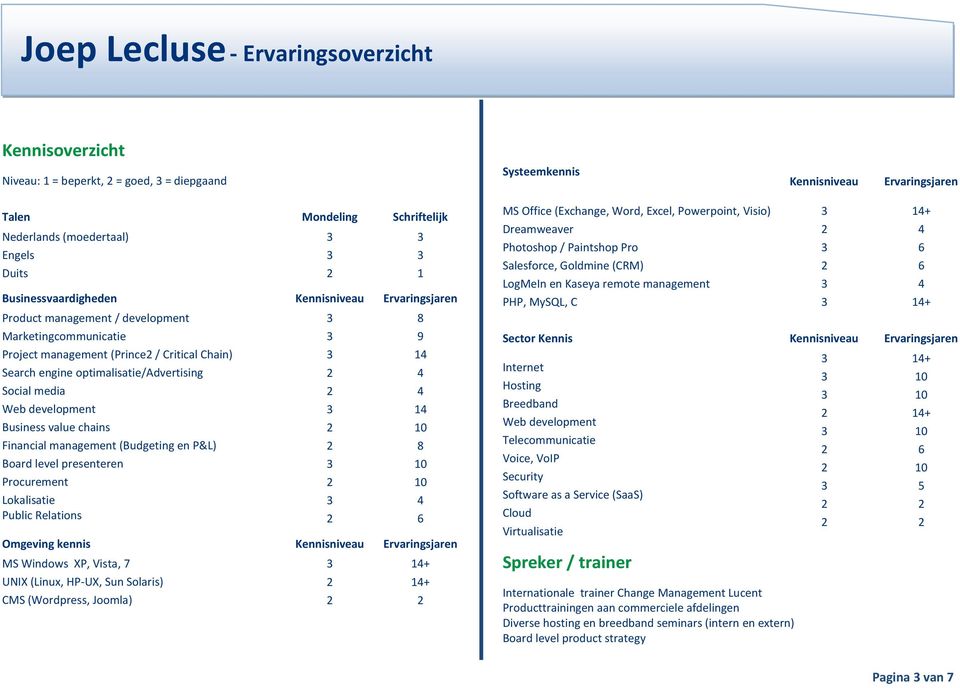 Joep Lecluse - Ervaringsoverzicht

Kennisoverzicht

Niveau: 1 = beperkt, 2 = goed, 3 = diepgaand

| Talen | Mondeling | Schriftelijk |
|---|---|---|
| Nederlands (moedertaal) | 3 | 3 |
| Engels | 3 | 3 |
| Duits | 2 | 1 |

| Businessvaardigheden | Kennisniveau | Ervaringsjaren |
|---|---|---|
| Product management / development | 3 | 8 |
| Marketingcommunicatie | 3 | 9 |
| Project management (Prince2 / Critical Chain) | 3 | 14 |
| Search engine optimalisatie/Advertising | 2 | 4 |
| Social media | 2 | 4 |
| Web development | 3 | 14 |
| Business value chains | 2 | 10 |
| Financial management (Budgeting en P&L) | 2 | 8 |
| Board level presenteren | 3 | 10 |
| Procurement | 2 | 10 |
| Lokalisatie | 3 | 4 |
| Public Relations | 2 | 6 |

| Omgeving kennis | Kennisniveau | Ervaringsjaren |
|---|---|---|
| MS Windows XP, Vista, 7 | 3 | 14+ |
| UNIX (Linux, HP-UX, Sun Solaris) | 2 | 14+ |
| CMS (Wordpress, Joomla) | 2 | 2 |

| Systeemkennis | Kennisniveau | Ervaringsjaren |
|---|---|---|
| MS Office (Exchange, Word, Excel, Powerpoint, Visio) | 3 | 14+ |
| Dreamweaver | 2 | 4 |
| Photoshop / Paintshop Pro | 3 | 6 |
| Salesforce, Goldmine (CRM) | 2 | 6 |
| LogMeIn en Kaseya remote management | 3 | 4 |
| PHP, MySQL, C | 3 | 14+ |

| Sector Kennis | Kennisniveau | Ervaringsjaren |
|---|---|---|
| Internet | 3 | 14+ |
| Hosting | 3 | 10 |
| Breedband | 3 | 10 |
| Web development | 2 | 14+ |
| Telecommunicatie | 3 | 10 |
| Voice, VoIP | 2 | 6 |
| Security | 2 | 10 |
| Software as a Service (SaaS) | 3 | 5 |
| Cloud | 2 | 2 |
| Virtualisatie | 2 | 2 |

Spreker / trainer

Internationale trainer Change Management Lucent
Producttrainingen aan commerciele afdelingen
Diverse hosting en breedband seminars (intern en extern)
Board level product strategy

Pagina 3 van 7